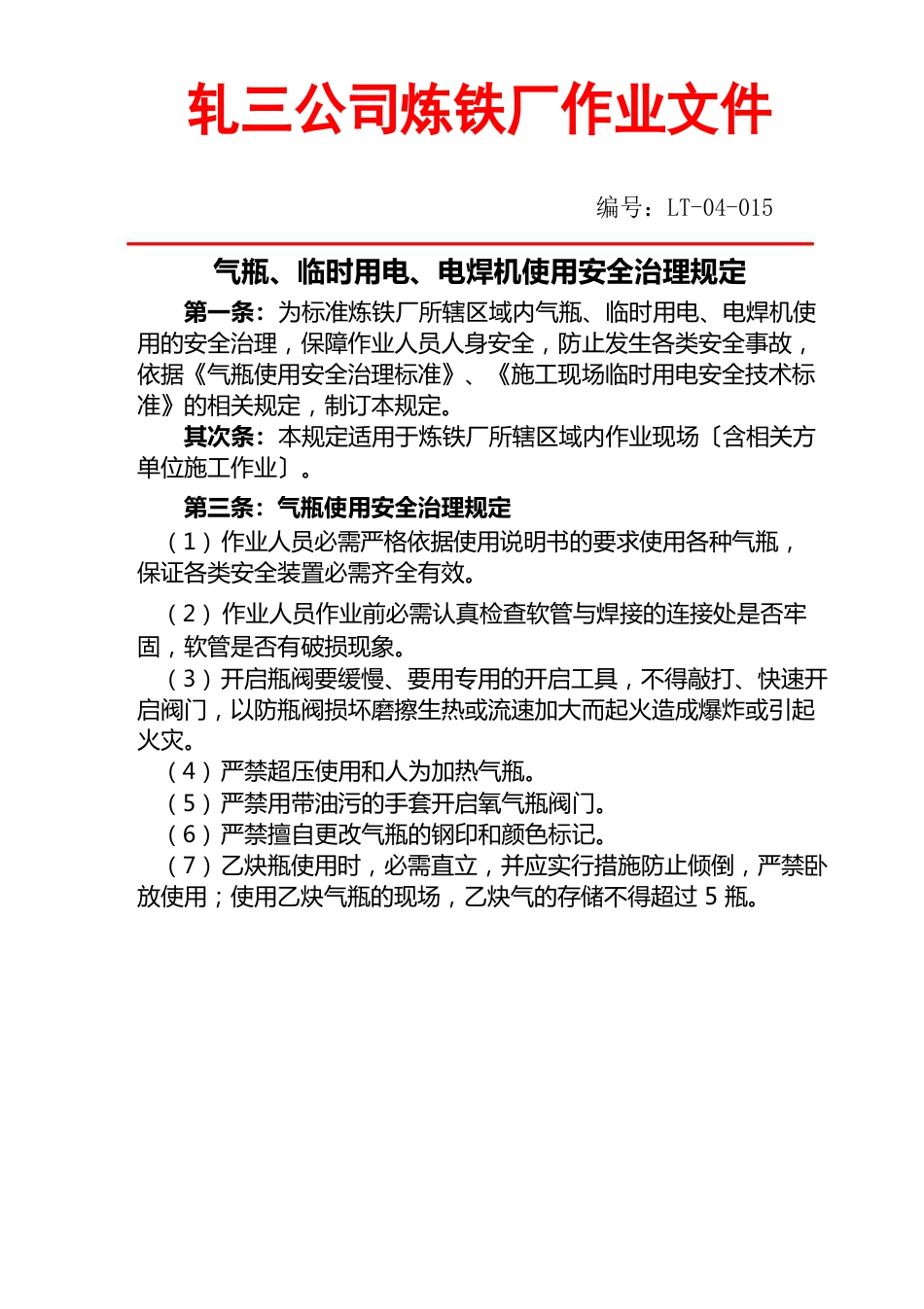 轧三公司炼铁厂作业文件

编号：LT-04-015

气瓶、临时用电、电焊机使用安全治理规定

第一条：为标准炼铁厂所辖区域内气瓶、临时用电、电焊机使用的安全治理，保障作业人员人身安全，防止发生各类安全事故，依据《气瓶使用安全治理标准》、《施工现场临时用电安全技术标准》的相关规定，制订本规定。

其次条：本规定适用于炼铁厂所辖区域内作业现场〔含相关方单位施工作业〕。

第三条：气瓶使用安全治理规定

（1）作业人员必需严格依据使用说明书的要求使用各种气瓶，保证各类安全装置必需齐全有效。

（2）作业人员作业前必需认真检查软管与焊接的连接处是否牢固，软管是否有破损现象。

（3）开启瓶阀要缓慢、要用专用的开启工具，不得敲打、快速开启阀门，以防瓶阀损坏磨擦生热或流速加大而起火造成爆炸或引起火灾。

（4）严禁超压使用和人为加热气瓶。

（5）严禁用带油污的手套开启氧气瓶阀门。

（6）严禁擅自更改气瓶的钢印和颜色标记。

（7）乙炔瓶使用时，必需直立，并应实行措施防止倾倒，严禁卧放使用；使用乙炔气瓶的现场，乙炔气的存储不得超过 5 瓶。